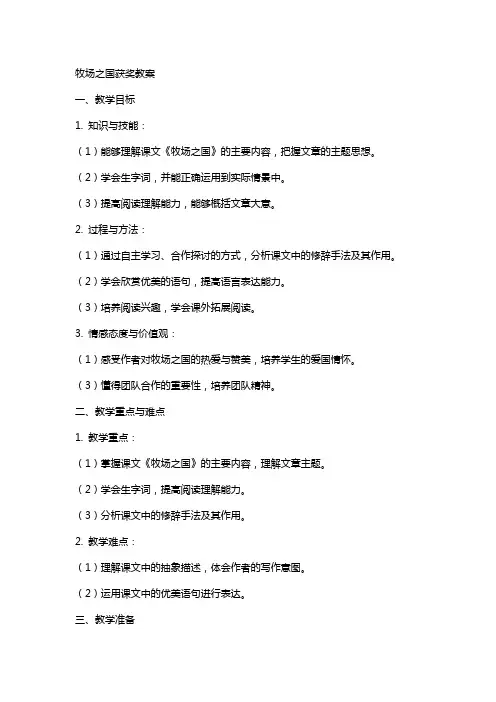 牧场之国获奖教案

一、教学目标

1. 知识与技能：

（1）能够理解课文《牧场之国》的主要内容，把握文章的主题思想。

（2）学会生字词，并能正确运用到实际情景中。

（3）提高阅读理解能力，能够概括文章大意。

2. 过程与方法：

（1）通过自主学习、合作探讨的方式，分析课文中的修辞手法及其作用。

（2）学会欣赏优美的语句，提高语言表达能力。

（3）培养阅读兴趣，学会课外拓展阅读。

3. 情感态度与价值观：

（1）感受作者对牧场之国的热爱与赞美，培养学生的爱国情怀。

（3）懂得团队合作的重要性，培养团队精神。

二、教学重点与难点

1. 教学重点：

（1）掌握课文《牧场之国》的主要内容，理解文章主题。

（2）学会生字词，提高阅读理解能力。

（3）分析课文中的修辞手法及其作用。

2. 教学难点：

（1）理解课文中的抽象描述，体会作者的写作意图。

（2）运用课文中的优美语句进行表达。

三、教学准备